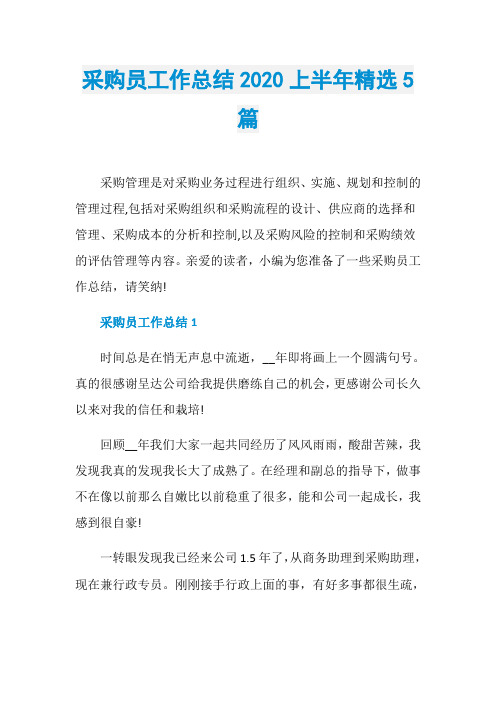 采购员工作总结 2020 上半年精选 5 篇

采购管理是对采购业务过程进行组织、实施、规划和控制的管理过程,包括对采购组织和采购流程的设计、供应商的选择和管理、采购成本的分析和控制,以及采购风险的控制和采购绩效的评估管理等内容。亲爱的读者，小编为您准备了一些采购员工作总结，请笑纳!

采购员工作总结 1

时间总是在悄无声息中流逝，__年即将画上一个圆满句号。真的很感谢呈达公司给我提供磨练自己的机会，更感谢公司长久以来对我的信任和栽培!

回顾__年我们大家一起共同经历了风风雨雨，酸甜苦辣，我发现我真的发现我长大了成熟了。在经理和副总的指导下，做事不在像以前那么自嫩比以前稳重了很多，能和公司一起成长，我感到很自豪!

一转眼发现我已经来公司 1.5 年了，从商务助理到采购助理，现在兼行政专员。刚刚接手行政上面的事，有好多事都很生疏，